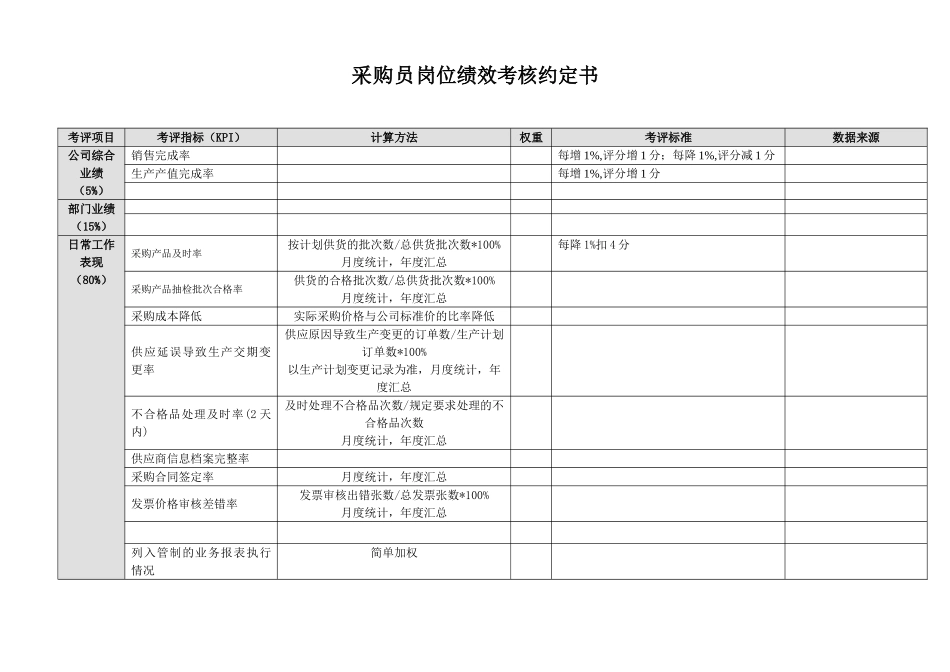 采购员岗位绩效考核约定书

| 考评项目 | 考评指标（KPI） | 计算方法 | 权重 | 考评标准 | 数据来源 |
|---|---|---|---|---|---|
| 公司综合业绩（5%） | 销售完成率 | | | 每增1%,评分增1分；每降1%,评分减1分 | |
| | 生产产值完成率 | | | 每增1%,评分增1分 | |
| | | | | | |
| 部门业绩（15%） | | | | | |
| | | | | | |
| 日常工作表现（80%） | 采购产品及时率 | 按计划供货的批次数/总供货批次数*100% 月度统计，年度汇总 | | 每降1%扣4分 | |
| | 采购产品抽检批次合格率 | 供货的合格批次数/总供货批次数*100% 月度统计，年度汇总 | | | |
| | 采购成本降低 | 实际采购价格与公司标准价的比率降低 | | | |
| | 供应延误导致生产交期变更率 | 供应原因导致生产变更的订单数/生产计划订单数*100% 以生产计划变更记录为准，月度统计，年度汇总 | | | |
| | 不合格品处理及时率(2天内) | 及时处理不合格品次数/规定要求处理的不合格品次数 月度统计，年度汇总 | | | |
| | 供应商信息档案完整率 | | | | |
| | 采购合同签定率 | 月度统计，年度汇总 | | | |
| | 发票价格审核差错率 | 发票审核出错张数/总发票张数*100% 月度统计，年度汇总 | | | |
| | | | | | |
| | 列入管制的业务报表执行情况 | 简单加权 | | | |